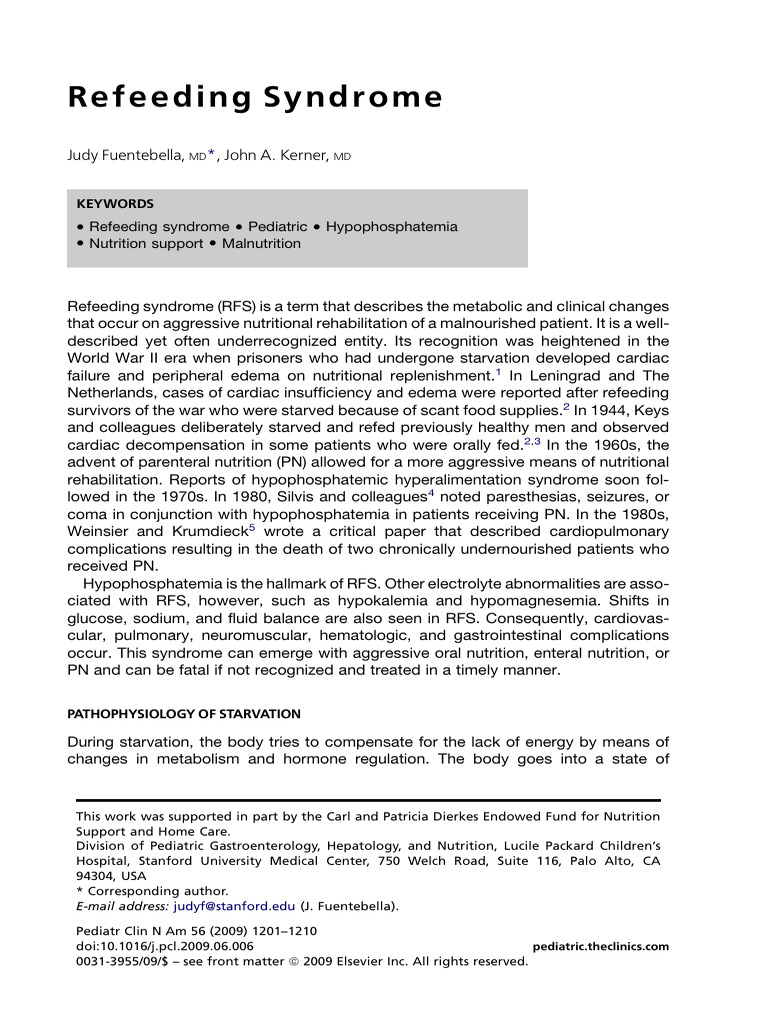 Refeeding Syndrome

Judy Fuentebella, MD*, John A. Kerner, MD

KEYWORDS
• Refeeding syndrome • Pediatric • Hypophosphatemia
• Nutrition support • Malnutrition

Refeeding syndrome (RFS) is a term that describes the metabolic and clinical changes that occur on aggressive nutritional rehabilitation of a malnourished patient. It is a well-described yet often underrecognized entity. Its recognition was heightened in the World War II era when prisoners who had undergone starvation developed cardiac failure and peripheral edema on nutritional replenishment.$^1$ In Leningrad and The Netherlands, cases of cardiac insufficiency and edema were reported after refeeding survivors of the war who were starved because of scant food supplies.$^2$ In 1944, Keys and colleagues deliberately starved and refed previously healthy men and observed cardiac decompensation in some patients who were orally fed.$^{2,3}$ In the 1960s, the advent of parenteral nutrition (PN) allowed for a more aggressive means of nutritional rehabilitation. Reports of hypophosphatemic hyperalimentation syndrome soon followed in the 1970s. In 1980, Silvis and colleagues$^4$ noted paresthesias, seizures, or coma in conjunction with hypophosphatemia in patients receiving PN. In the 1980s, Weinsier and Krumdieck$^5$ wrote a critical paper that described cardiopulmonary complications resulting in the death of two chronically undernourished patients who received PN.

Hypophosphatemia is the hallmark of RFS. Other electrolyte abnormalities are associated with RFS, however, such as hypokalemia and hypomagnesemia. Shifts in glucose, sodium, and fluid balance are also seen in RFS. Consequently, cardiovascular, pulmonary, neuromuscular, hematologic, and gastrointestinal complications occur. This syndrome can emerge with aggressive oral nutrition, enteral nutrition, or PN and can be fatal if not recognized and treated in a timely manner.

PATHOPHYSIOLOGY OF STARVATION

During starvation, the body tries to compensate for the lack of energy by means of changes in metabolism and hormone regulation. The body goes into a state of

This work was supported in part by the Carl and Patricia Dierkes Endowed Fund for Nutrition Support and Home Care.
Division of Pediatric Gastroenterology, Hepatology, and Nutrition, Lucile Packard Children's Hospital, Stanford University Medical Center, 750 Welch Road, Suite 116, Palo Alto, CA 94304, USA
* Corresponding author.
E-mail address: judyf@stanford.edu (J. Fuentebella).

Pediatr Clin N Am 56 (2009) 1201–1210
doi:10.1016/j.pcl.2009.06.006
pediatric.theclinics.com
0031-3955/09/$ – see front matter © 2009 Elsevier Inc. All rights reserved.